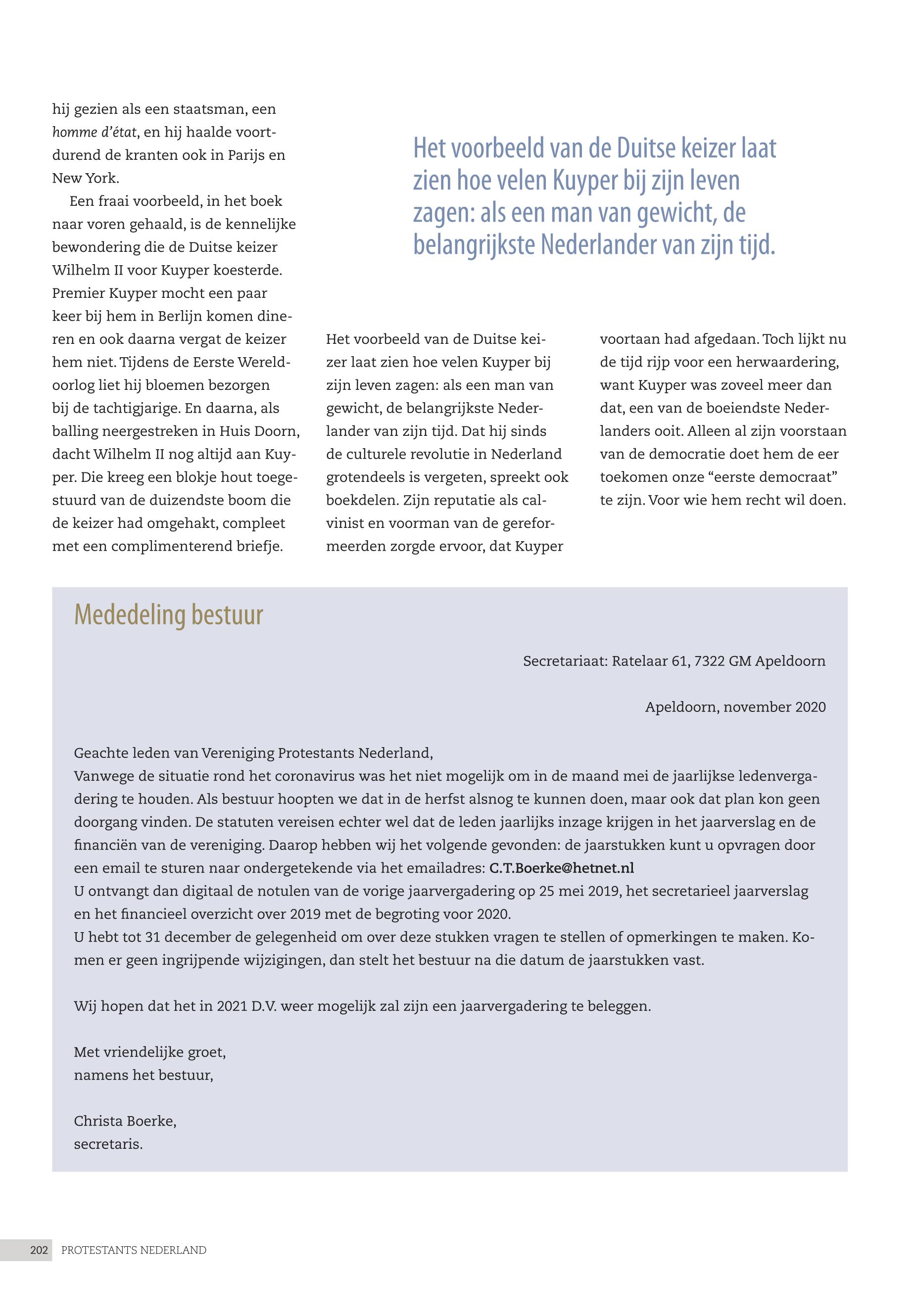 hij gezien als een staatsman, een homme d'état, en hij haalde voortdurend de kranten ook in Parijs en New York.

Een fraai voorbeeld, in het boek naar voren gehaald, is de kennelijke bewondering die de Duitse keizer Wilhelm II voor Kuyper koesterde. Premier Kuyper mocht een paar keer bij hem in Berlijn komen dineren en ook daarna vergat de keizer hem niet. Tijdens de Eerste Wereldoorlog liet hij bloemen bezorgen bij de tachtigjarige. En daarna, als balling neergestreken in Huis Doorn, dacht Wilhelm II nog altijd aan Kuyper. Die kreeg een blokje hout toegestuurd van de duizendste boom die de keizer had omgehakt, compleet met een complimenterend briefje.

Het voorbeeld van de Duitse keizer laat zien hoe velen Kuyper bij zijn leven zagen: als een man van gewicht, de belangrijkste Nederlander van zijn tijd.

Het voorbeeld van de Duitse keizer laat zien hoe velen Kuyper bij zijn leven zagen: als een man van gewicht, de belangrijkste Nederlander van zijn tijd. Dat hij sinds de culturele revolutie in Nederland grotendeels is vergeten, spreekt ook boekdelen. Zijn reputatie als calvinist en voorman van de gereformeerden zorgde ervoor, dat Kuyper voortaan had afgedaan. Toch lijkt nu de tijd rijp voor een herwaardering, want Kuyper was zoveel meer dan dat, een van de boeiendste Nederlanders ooit. Alleen al zijn voorstaan van de democratie doet hem de eer toekomen onze “eerste democraat” te zijn. Voor wie hem recht wil doen.

Mededeling bestuur

Secretariaat: Ratelaar 61, 7322 GM Apeldoorn

Apeldoorn, november 2020

Geachte leden van Vereniging Protestants Nederland,
Vanwege de situatie rond het coronavirus was het niet mogelijk om in de maand mei de jaarlijkse ledenvergadering te houden. Als bestuur hoopten we dat in de herfst alsnog te kunnen doen, maar ook dat plan kon geen doorgang vinden. De statuten vereisen echter wel dat de leden jaarlijks inzage krijgen in het jaarverslag en de financiën van de vereniging. Daarop hebben wij het volgende gevonden: de jaarstukken kunt u opvragen door een email te sturen naar ondergetekende via het emailadres: C.T.Boerke@hetnet.nl
U ontvangt dan digitaal de notulen van de vorige jaarvergadering op 25 mei 2019, het secretarieel jaarverslag en het financieel overzicht over 2019 met de begroting voor 2020.
U hebt tot 31 december de gelegenheid om over deze stukken vragen te stellen of opmerkingen te maken. Komen er geen ingrijpende wijzigingen, dan stelt het bestuur na die datum de jaarstukken vast.

Wij hopen dat het in 2021 D.V. weer mogelijk zal zijn een jaarvergadering te beleggen.

Met vriendelijke groet,
namens het bestuur,

Christa Boerke,
secretaris.

202 PROTESTANTS NEDERLAND